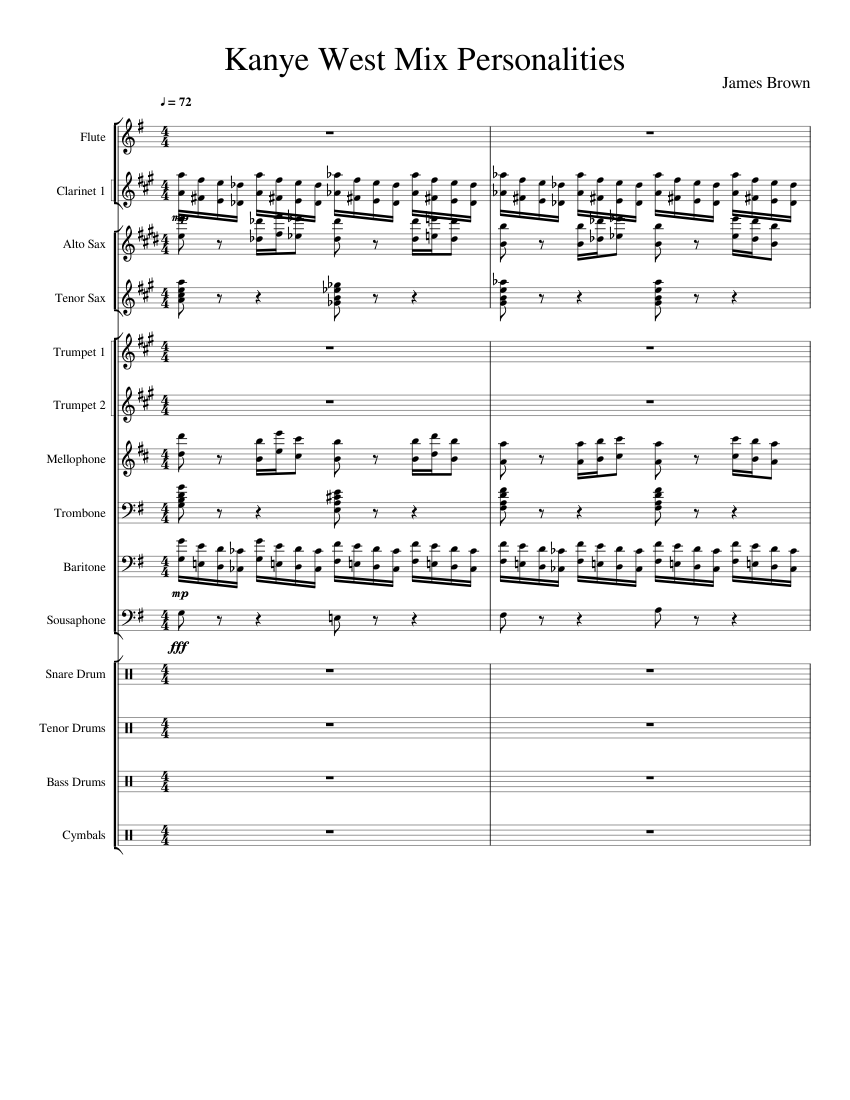 Kanye West Mix Personalities

James Brown

♩ = 72

Flute

Clarinet 1

mp

Alto Sax

Tenor Sax

Trumpet 1

Trumpet 2

Mellophone

Trombone

Baritone

mp

Sousaphone

fff

Snare Drum

Tenor Drums

Bass Drums

Cymbals